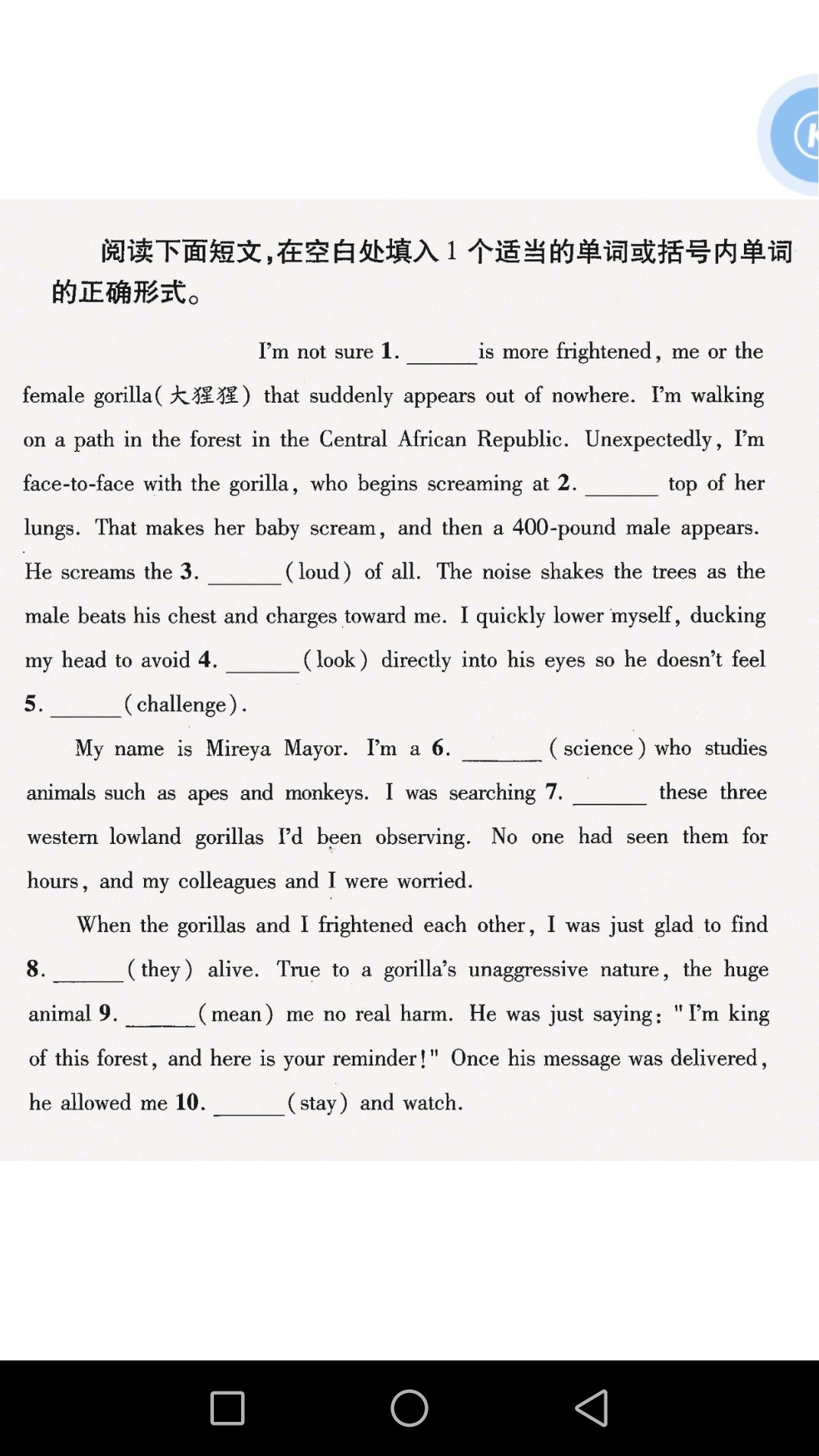 阅读下面短文,在空白处填入 1 个适当的单词或括号内单词的正确形式。

I'm not sure 1. ______ is more frightened, me or the female gorilla(大猩猩) that suddenly appears out of nowhere. I'm walking on a path in the forest in the Central African Republic. Unexpectedly, I'm face-to-face with the gorilla, who begins screaming at 2. ______ top of her lungs. That makes her baby scream, and then a 400-pound male appears. He screams the 3. ______ (loud) of all. The noise shakes the trees as the male beats his chest and charges toward me. I quickly lower myself, ducking my head to avoid 4. ______ (look) directly into his eyes so he doesn't feel 5. ______ (challenge).

My name is Mireya Mayor. I'm a 6. ______ (science) who studies animals such as apes and monkeys. I was searching 7. ______ these three western lowland gorillas I'd been observing. No one had seen them for hours, and my colleagues and I were worried.

When the gorillas and I frightened each other, I was just glad to find 8. ______ (they) alive. True to a gorilla's unaggressive nature, the huge animal 9. ______ (mean) me no real harm. He was just saying: "I'm king of this forest, and here is your reminder!" Once his message was delivered, he allowed me 10. ______ (stay) and watch.